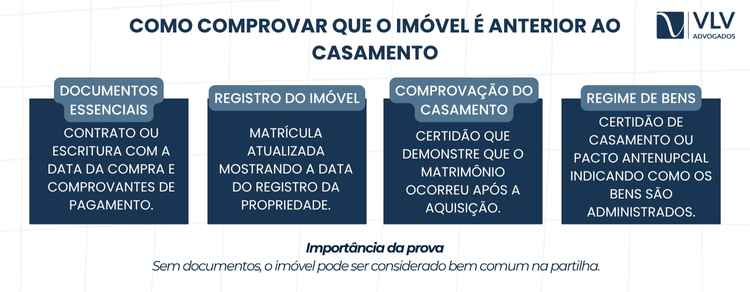 COMO COMPROVAR QUE O IMÓVEL É ANTERIOR AO CASAMENTO

VLV ADVOGADOS

DOCUMENTOS ESSENCIAIS
CONTRATO OU ESCRITURA COM A DATA DA COMPRA E COMPROVANTES DE PAGAMENTO.

REGISTRO DO IMÓVEL
MATRÍCULA ATUALIZADA MOSTRANDO A DATA DO REGISTRO DA PROPRIEDADE.

COMPROVAÇÃO DO CASAMENTO
CERTIDÃO QUE DEMONSTRE QUE O MATRIMÔNIO OCORREU APÓS A AQUISIÇÃO.

REGIME DE BENS
CERTIDÃO DE CASAMENTO OU PACTO ANTENUPCIAL INDICANDO COMO OS BENS SÃO ADMINISTRADOS.

Importância da prova
Sem documentos, o imóvel pode ser considerado bem comum na partilha.